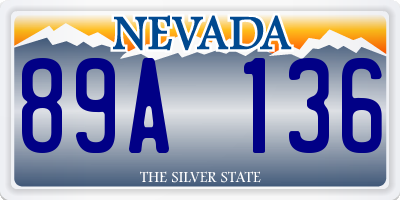 NEVADA

89A 136

THE SILVER STATE